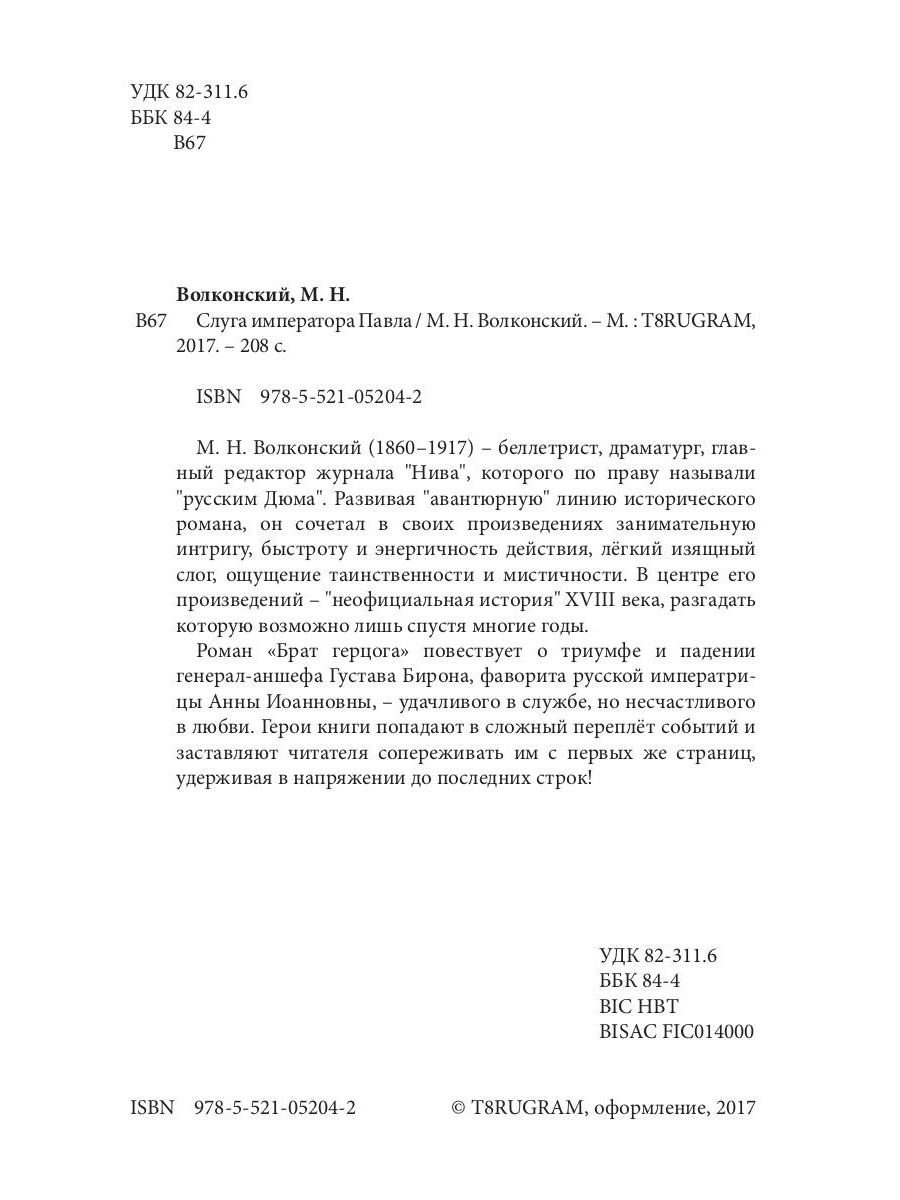 УДК 82-311.6
ББК 84-4
В67

Волконский, М. Н.
В67 Слуга императора Павла / М. Н. Волконский. – М. : T8RUGRAM, 2017. – 208 с.

ISBN 978-5-521-05204-2

М. Н. Волконский (1860–1917) – беллетрист, драматург, главный редактор журнала "Нива", которого по праву называли "русским Дюма". Развивая "авантюрную" линию исторического романа, он сочетал в своих произведениях занимательную интригу, быстроту и энергичность действия, лёгкий изящный слог, ощущение таинственности и мистичности. В центре его произведений – "неофициальная история" XVIII века, разгадать которую возможно лишь спустя многие годы.

Роман «Брат герцога» повествует о триумфе и падении генерал-аншефа Густава Бирона, фаворита русской императрицы Анны Иоанновны, – удачливого в службе, но несчастливого в любви. Герои книги попадают в сложный переплёт событий и заставляют читателя сопереживать им с первых же страниц, удерживая в напряжении до последних строк!

УДК 82-311.6
ББК 84-4
BIC HBT
BISAC FIC014000

ISBN 978-5-521-05204-2 © T8RUGRAM, оформление, 2017